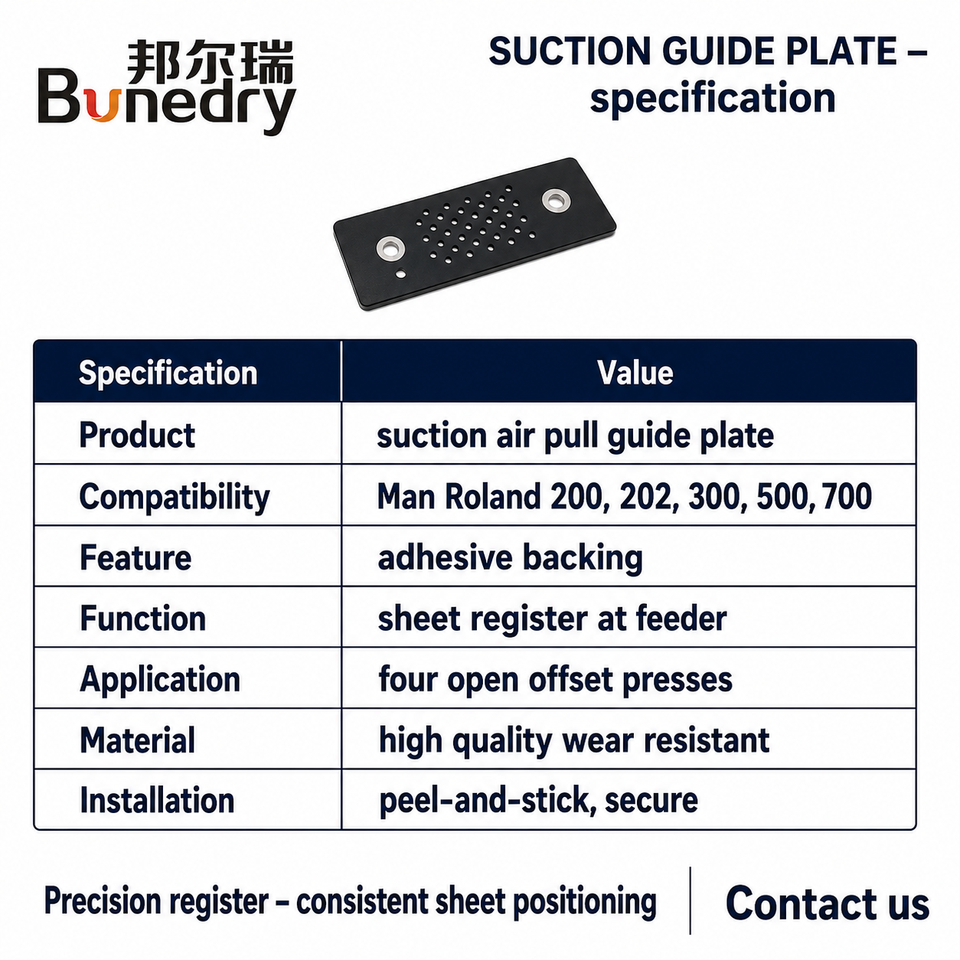 邦尔瑞
Bunedry

SUCTION GUIDE PLATE – specification

| Specification | Value |
|---|---|
| Product | suction air pull guide plate |
| Compatibility | Man Roland 200, 202, 300, 500, 700 |
| Feature | adhesive backing |
| Function | sheet register at feeder |
| Application | four open offset presses |
| Material | high quality wear resistant |
| Installation | peel-and-stick, secure |

Precision register – consistent sheet positioning

Contact us